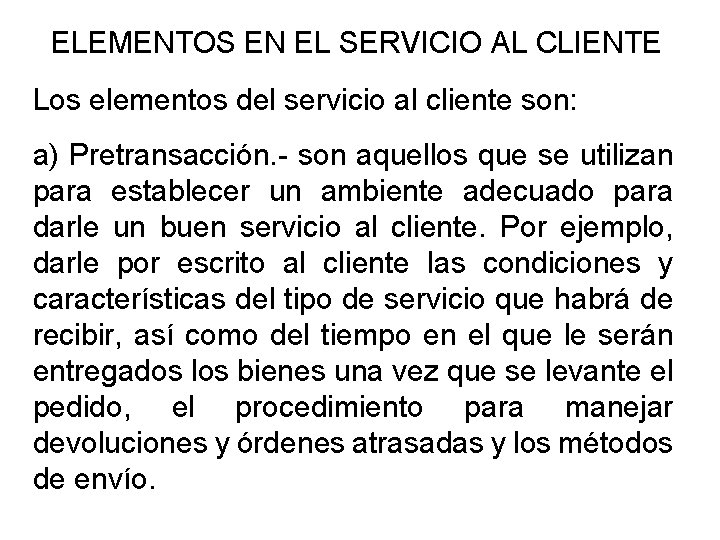 ELEMENTOS EN EL SERVICIO AL CLIENTE

Los elementos del servicio al cliente son:

a) Pretransacción.- son aquellos que se utilizan para establecer un ambiente adecuado para darle un buen servicio al cliente. Por ejemplo, darle por escrito al cliente las condiciones y características del tipo de servicio que habrá de recibir, así como del tiempo en el que le serán entregados los bienes una vez que se levante el pedido, el procedimiento para manejar devoluciones y órdenes atrasadas y los métodos de envío.